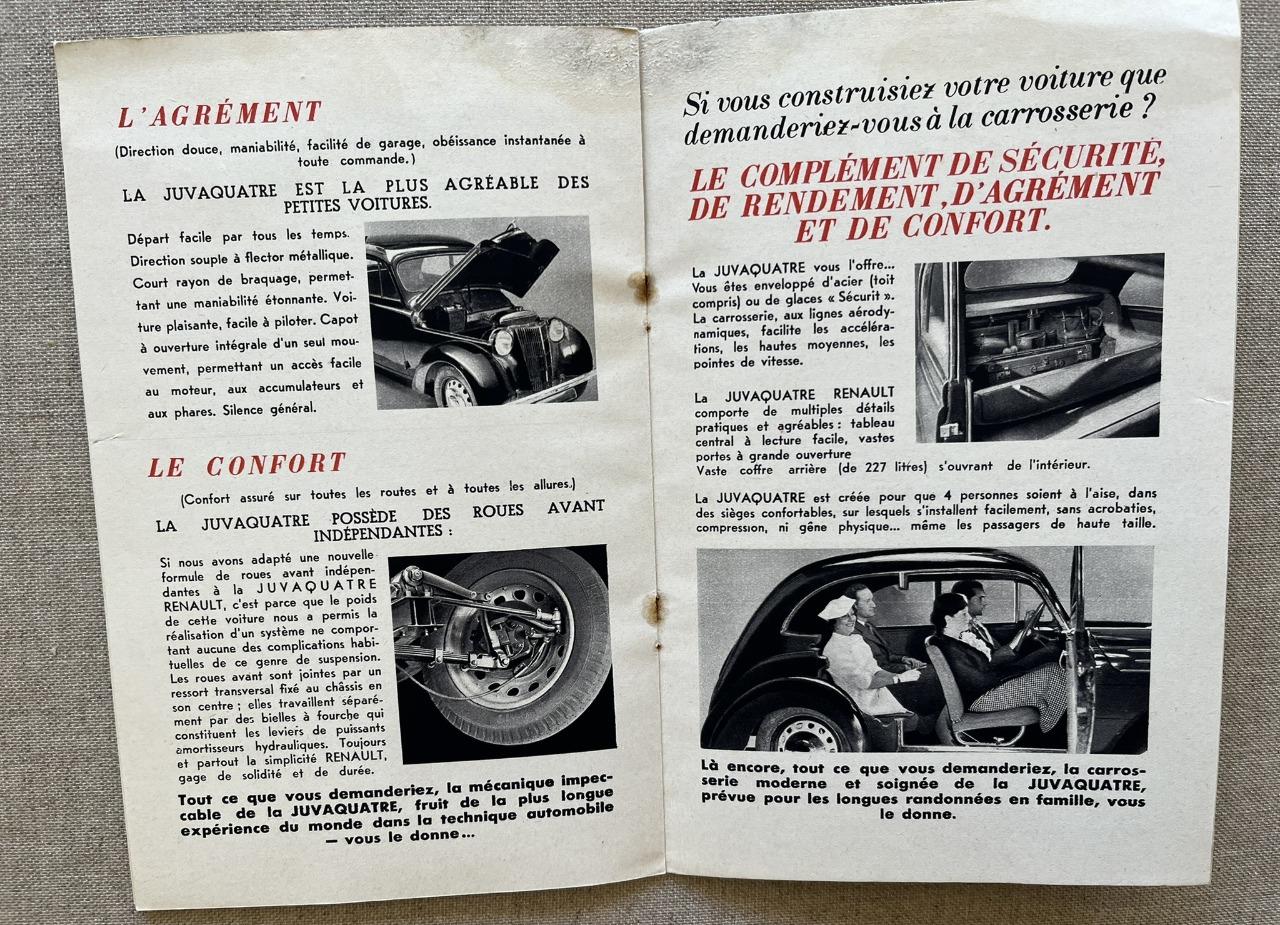 L'AGRÉMENT

(Direction douce, maniabilité, facilité de garage, obéissance instantanée à toute commande.)

LA JUVAQUATRE EST LA PLUS AGRÉABLE DES PETITES VOITURES.

Départ facile par tous les temps. Direction souple à flector métallique. Court rayon de braquage, permettant une maniabilité étonnante. Voiture plaisante, facile à piloter. Capot à ouverture intégrale d'un seul mouvement, permettant un accès facile au moteur, aux accumulateurs et aux phares. Silence général.

LE CONFORT

(Confort assuré sur toutes les routes et à toutes les allures.)

LA JUVAQUATRE POSSÈDE DES ROUES AVANT INDÉPENDANTES :

Si nous avons adapté une nouvelle formule de roues avant indépendantes à la JUVAQUATRE RENAULT, c'est parce que le poids de cette voiture nous a permis la réalisation d'un système ne comportant aucune des complications habituelles de ce genre de suspension. Les roues avant sont jointes par un ressort transversal fixé au châssis en son centre ; elles travaillent séparément par des bielles à fourche qui constituent les leviers de puissants amortisseurs hydrauliques. Toujours et partout la simplicité RENAULT, gage de solidité et de durée.

Tout ce que vous demanderiez, la mécanique impeccable de la JUVAQUATRE, fruit de la plus longue expérience du monde dans la technique automobile — vous le donne...

Si vous construisiez votre voiture que demanderiez-vous à la carrosserie ?

LE COMPLÉMENT DE SÉCURITÉ, DE RENDEMENT, D'AGRÉMENT ET DE CONFORT.

La JUVAQUATRE vous l'offre... Vous êtes enveloppé d'acier (toit compris) ou de glaces « Sécurit ». La carrosserie, aux lignes aérodynamiques, facilite les accélérations, les hautes moyennes, les pointes de vitesse.

La JUVAQUATRE RENAULT comporte de multiples détails pratiques et agréables : tableau central à lecture facile, vastes portes à grande ouverture Vaste coffre arrière (de 227 litres) s'ouvrant de l'intérieur.

La JUVAQUATRE est créée pour que 4 personnes soient à l'aise, dans des sièges confortables, sur lesquels s'installent facilement, sans acrobaties, compression, ni gêne physique... même les passagers de haute taille.

Là encore, tout ce que vous demanderiez, la carrosserie moderne et soignée de la JUVAQUATRE, prévue pour les longues randonnées en famille, vous le donne.